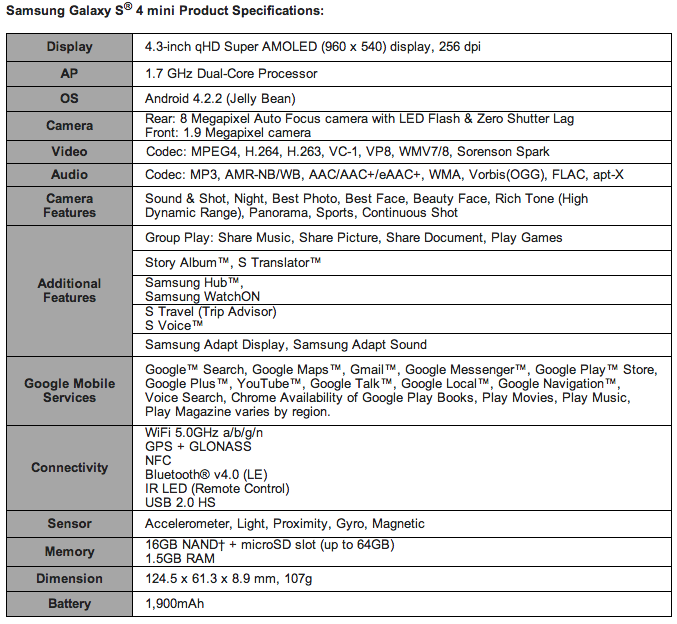 Samsung Galaxy S® 4 mini Product Specifications:

| | |
|---|---|
| Display | 4.3-inch qHD Super AMOLED (960 x 540) display, 256 dpi |
| AP | 1.7 GHz Dual-Core Processor |
| OS | Android 4.2.2 (Jelly Bean) |
| Camera | Rear: 8 Megapixel Auto Focus camera with LED Flash & Zero Shutter Lag<br>Front: 1.9 Megapixel camera |
| Video | Codec: MPEG4, H.264, H.263, VC-1, VP8, WMV7/8, Sorenson Spark |
| Audio | Codec: MP3, AMR-NB/WB, AAC/AAC+/eAAC+, WMA, Vorbis(OGG), FLAC, apt-X |
| Camera Features | Sound & Shot, Night, Best Photo, Best Face, Beauty Face, Rich Tone (High Dynamic Range), Panorama, Sports, Continuous Shot |
| Additional Features | Group Play: Share Music, Share Picture, Share Document, Play Games |
| | Story Album™, S Translator™ |
| | Samsung Hub™,<br>Samsung WatchON |
| | S Travel (Trip Advisor)<br>S Voice™ |
| | Samsung Adapt Display, Samsung Adapt Sound |
| Google Mobile Services | Google™ Search, Google Maps™, Gmail™, Google Messenger™, Google Play™ Store, Google Plus™, YouTube™, Google Talk™, Google Local™, Google Navigation™, Voice Search, Chrome Availability of Google Play Books, Play Movies, Play Music, Play Magazine varies by region. |
| Connectivity | WiFi 5.0GHz a/b/g/n<br>GPS + GLONASS<br>NFC<br>Bluetooth® v4.0 (LE)<br>IR LED (Remote Control)<br>USB 2.0 HS |
| Sensor | Accelerometer, Light, Proximity, Gyro, Magnetic |
| Memory | 16GB NAND† + microSD slot (up to 64GB)<br>1.5GB RAM |
| Dimension | 124.5 x 61.3 x 8.9 mm, 107g |
| Battery | 1,900mAh |